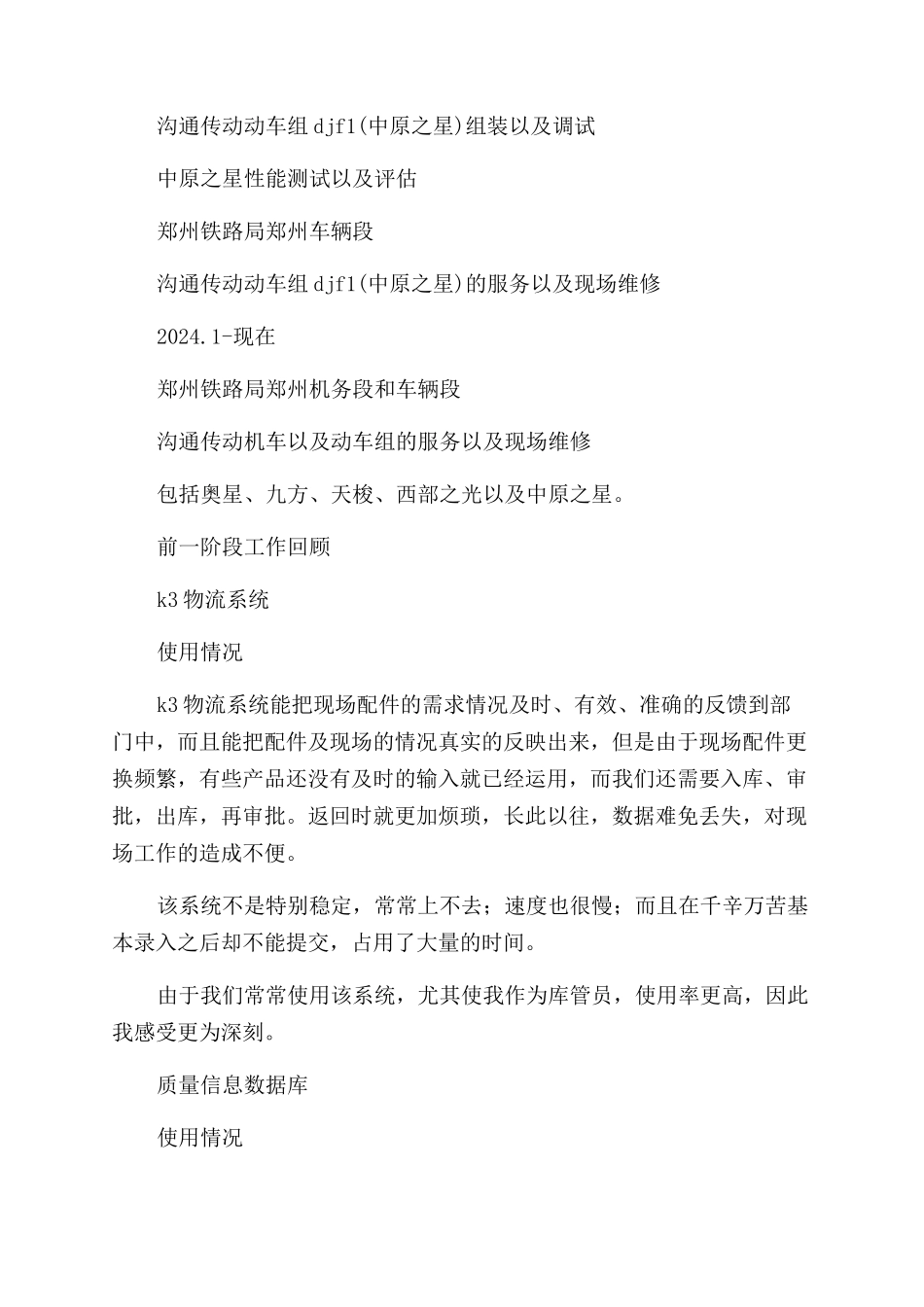 沟通传动动车组 djf1(中原之星)组装以及调试

中原之星性能测试以及评估

郑州铁路局郑州车辆段

沟通传动动车组 djf1(中原之星)的服务以及现场维修

2024.1-现在

郑州铁路局郑州机务段和车辆段

沟通传动机车以及动车组的服务以及现场维修

包括奥星、九方、天梭、西部之光以及中原之星。

前一阶段工作回顾

k3 物流系统

使用情况

k3 物流系统能把现场配件的需求情况及时、有效、准确的反馈到部门中，而且能把配件及现场的情况真实的反映出来，但是由于现场配件更换频繁，有些产品还没有及时的输入就已经运用，而我们还需要入库、审批，出库，再审批。返回时就更加烦琐，长此以往，数据难免丢失，对现场工作的造成不便。

该系统不是特别稳定，常常上不去；速度也很慢；而且在千辛万苦基本录入之后却不能提交，占用了大量的时间。

由于我们常常使用该系统，尤其使我作为库管员，使用率更高，因此我感受更为深刻。

质量信息数据库

使用情况